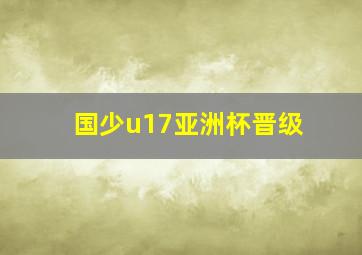 国少u17亚洲杯晋级